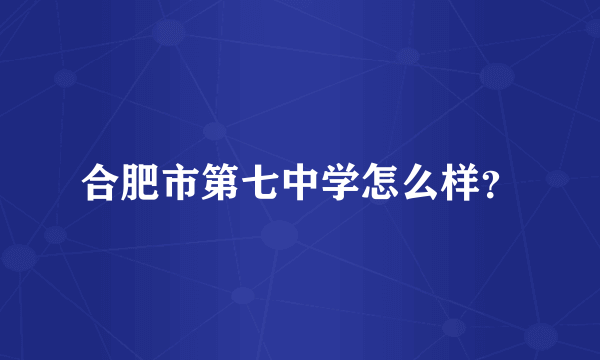 合肥市第七中学怎么样?